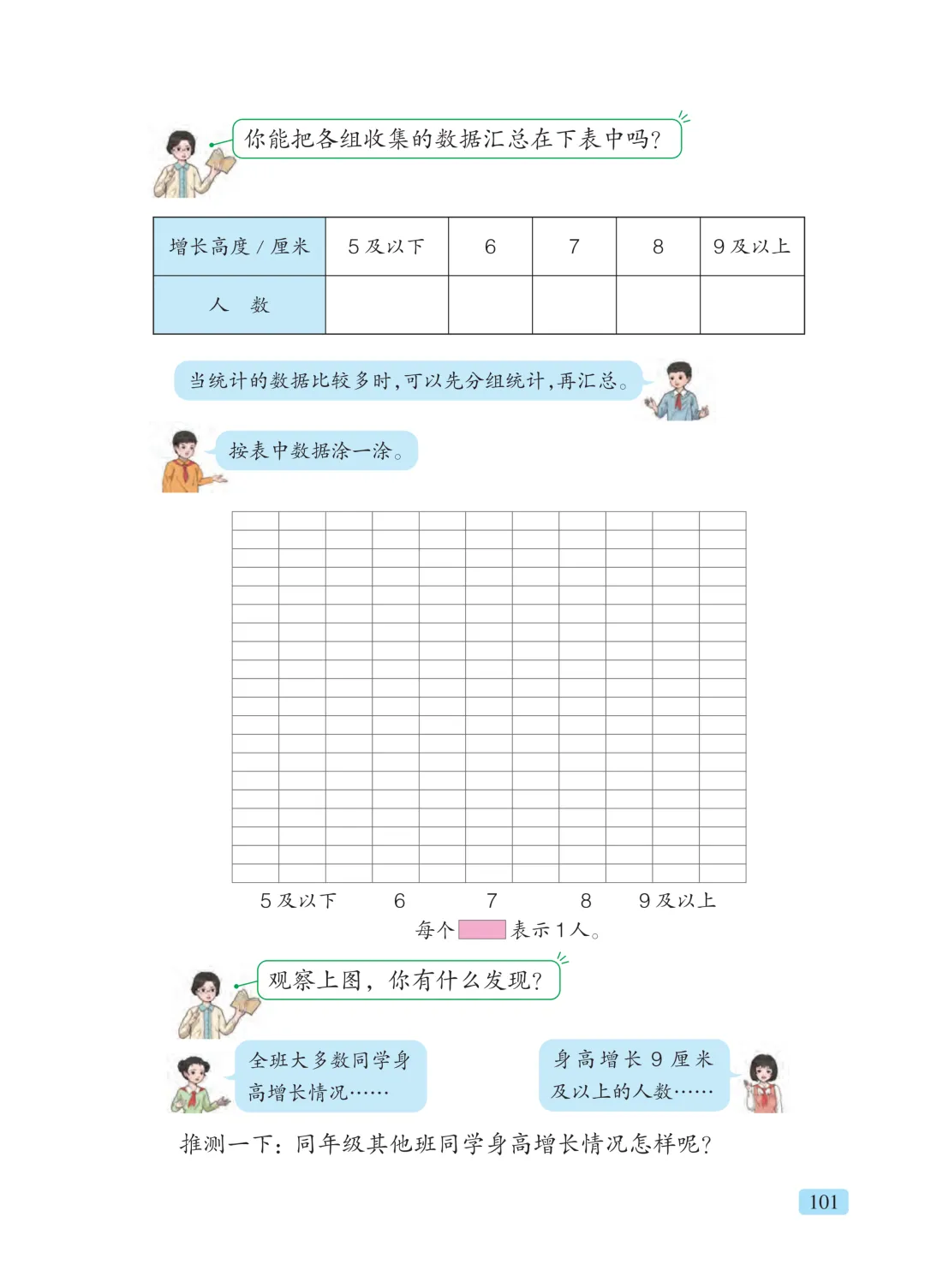 你能把各组收集的数据汇总在下表中吗？

| 增长高度 / 厘米 | 5 及以下 | 6 | 7 | 8 | 9 及以上 |
|---|---|---|---|---|---|
| 人　数 | | | | | |

当统计的数据比较多时，可以先分组统计，再汇总。

按表中数据涂一涂。

5 及以下　6　7　8　9 及以上

每个 表示 1 人。

观察上图，你有什么发现？

全班大多数同学身高增长情况……

身高增长 9 厘米及以上的人数……

推测一下：同年级其他班同学身高增长情况怎样呢？

101